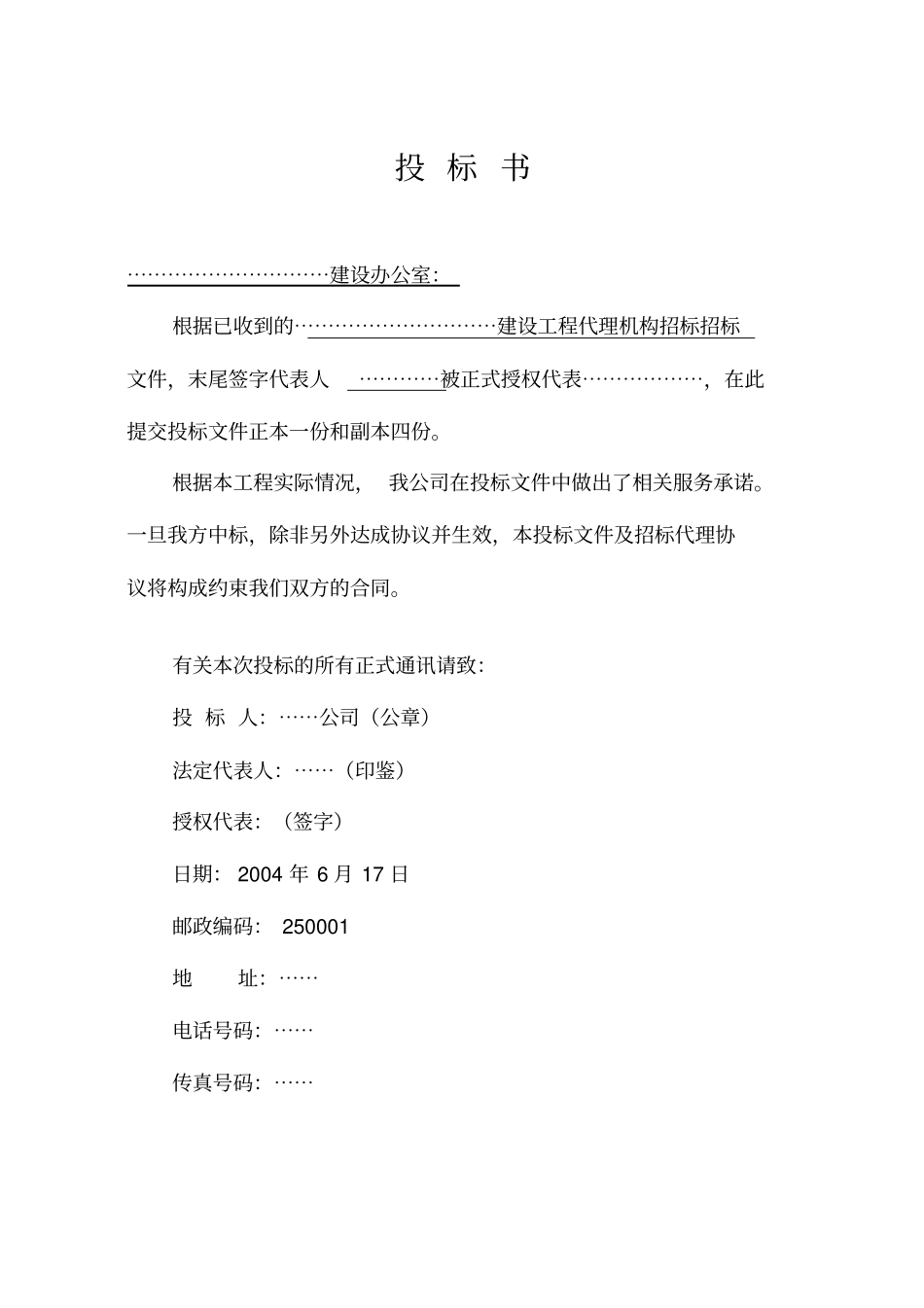 投 标 书

…………………………建设办公室：

根据已收到的…………………………建设工程代理机构招标招标文件，末尾签字代表人 …………被正式授权代表………………，在此提交投标文件正本一份和副本四份。

根据本工程实际情况， 我公司在投标文件中做出了相关服务承诺。一旦我方中标，除非另外达成协议并生效，本投标文件及招标代理协议将构成约束我们双方的合同。

有关本次投标的所有正式通讯请致：

投 标 人：……公司（公章）

法定代表人：……（印鉴）

授权代表：（签字）

日期： 2004 年 6 月 17 日

邮政编码： 250001

地 址：……

电话号码：……

传真号码：……